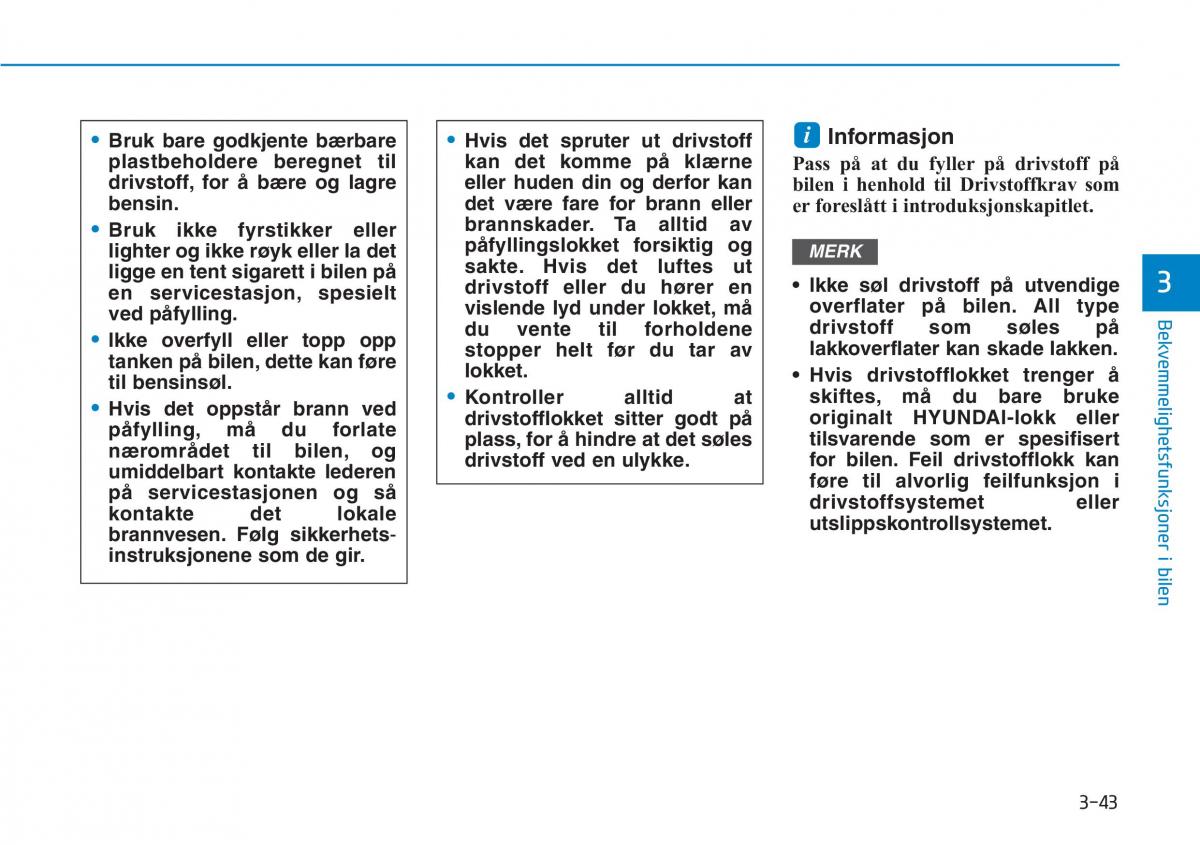 • Bruk bare godkjente bærbare plastbeholdere beregnet til drivstoff, for å bære og lagre bensin.

• Bruk ikke fyrstikker eller lighter og ikke røyk eller la det ligge en tent sigarett i bilen på en servicestasjon, spesielt ved påfylling.

• Ikke overfyll eller topp opp tanken på bilen, dette kan føre til bensinsøl.

• Hvis det oppstår brann ved påfylling, må du forlate nærområdet til bilen, og umiddelbart kontakte lederen på servicestasjonen og så kontakte det lokale brannvesen. Følg sikkerhetsinstruksjonene som de gir.

• Hvis det spruter ut drivstoff kan det komme på klærne eller huden din og derfor kan det være fare for brann eller brannskader. Ta alltid av påfyllingslokket forsiktig og sakte. Hvis det luftes ut drivstoff eller du hører en vislende lyd under lokket, må du vente til forholdene stopper helt før du tar av lokket.

• Kontroller alltid at drivstofflokket sitter godt på plass, for å hindre at det søles drivstoff ved en ulykke.

i Informasjon

Pass på at du fyller på drivstoff på bilen i henhold til Drivstoffkrav som er foreslått i introduksjonskapitlet.

MERK

• Ikke søl drivstoff på utvendige overflater på bilen. All type drivstoff som søles på lakkoverflater kan skade lakken.

• Hvis drivstofflokket trenger å skiftes, må du bare bruke originalt HYUNDAI-lokk eller tilsvarende som er spesifisert for bilen. Feil drivstofflokk kan føre til alvorlig feilfunksjon i drivstoffsystemet eller utslippskontrollsystemet.

3

Bekvemmelighetsfunksjoner i bilen

3-43